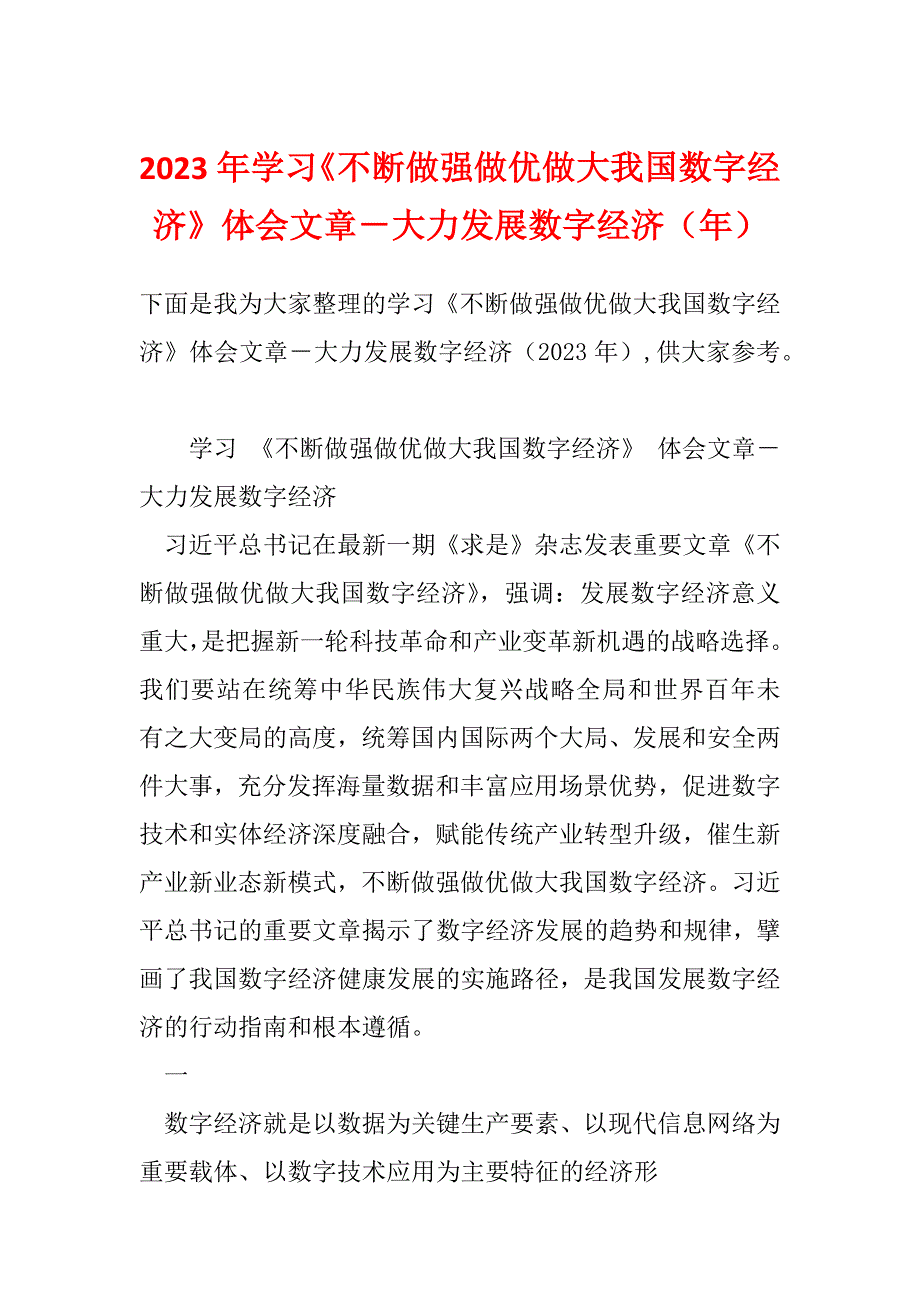 2023年学习《不断做强做优做大我国数字经济》体会文章－大力发展数字经济（年）

下面是我为大家整理的学习《不断做强做优做大我国数字经济》体会文章－大力发展数字经济（2023年），供大家参考。

学习 《不断做强做优做大我国数字经济》 体会文章－大力发展数字经济

习近平总书记在最新一期《求是》杂志发表重要文章《不断做强做优做大我国数字经济》，强调：发展数字经济意义重大，是把握新一轮科技革命和产业变革新机遇的战略选择。我们要站在统筹中华民族伟大复兴战略全局和世界百年未有之大变局的高度，统筹国内国际两个大局、发展和安全两件大事，充分发挥海量数据和丰富应用场景优势，促进数字技术和实体经济深度融合，赋能传统产业转型升级，催生新产业新业态新模式，不断做强做优做大我国数字经济。习近平总书记的重要文章揭示了数字经济发展的趋势和规律，擘画了我国数字经济健康发展的实施路径，是我国发展数字经济的行动指南和根本遵循。

一

数字经济就是以数据为关键生产要素、以现代信息网络为重要载体、以数字技术应用为主要特征的经济形